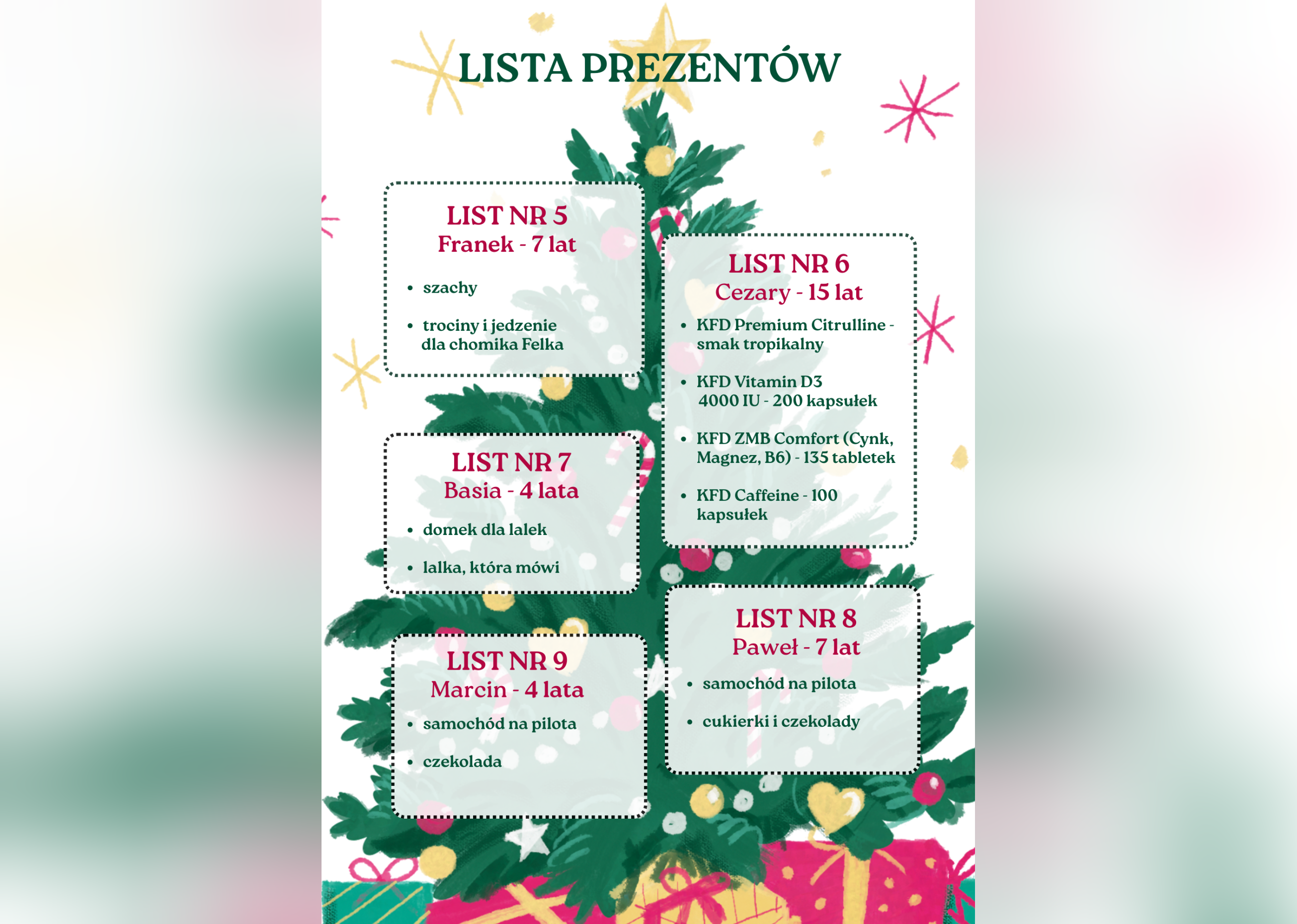 LISTA PREZENTÓW

LIST NR 5
Franek - 7 lat

• szachy

• trociny i jedzenie dla chomika Felka

LIST NR 7
Basia - 4 lata

• domek dla lalek

• lalka, która mówi

LIST NR 9
Marcin - 4 lata

• samochód na pilota

• czekolada

LIST NR 6
Cezary - 15 lat

• KFD Premium Citrulline - smak tropikalny

• KFD Vitamin D3 4000 IU - 200 kapsułek

• KFD ZMB Comfort (Cynk, Magnez, B6) - 135 tabletek

• KFD Caffeine - 100 kapsułek

LIST NR 8
Paweł - 7 lat

• samochód na pilota

• cukierki i czekolady